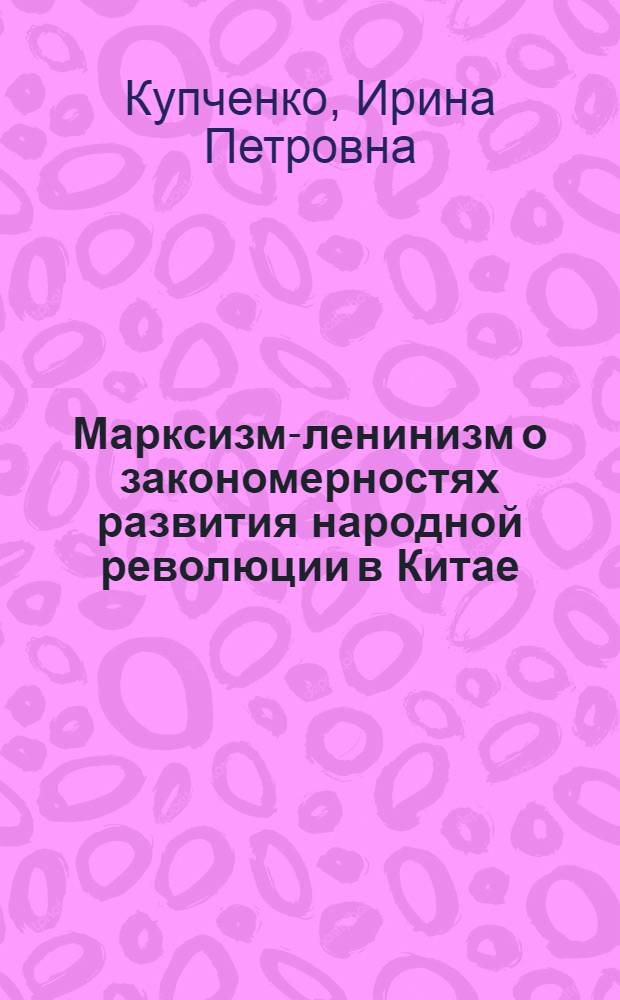 Купченко, Ирина Петровна

Марксизм-ленинизм о закономерностях развития народной революции в Китае